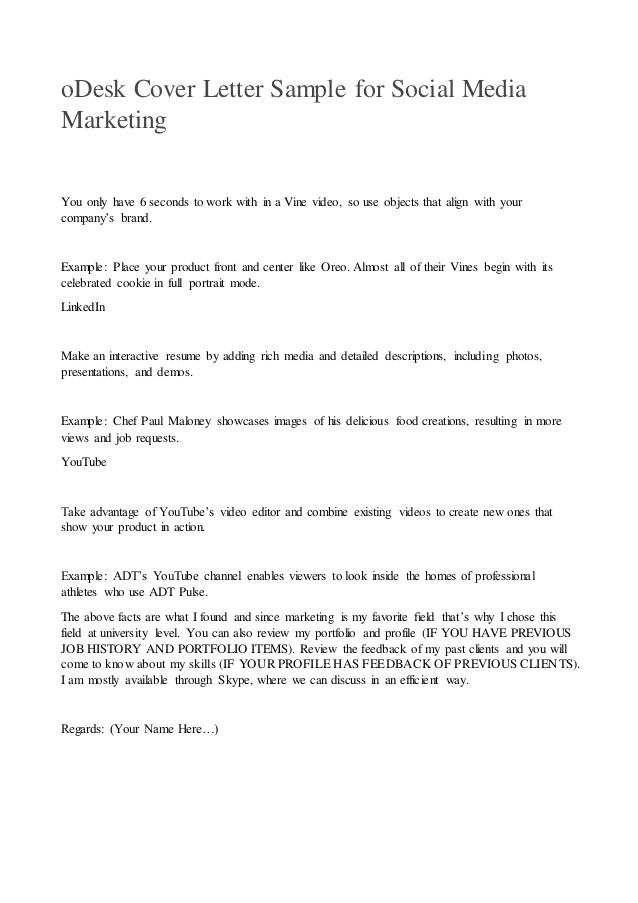 oDesk Cover Letter Sample for Social Media Marketing

You only have 6 seconds to work with in a Vine video, so use objects that align with your company's brand.

Example: Place your product front and center like Oreo. Almost all of their Vines begin with its celebrated cookie in full portrait mode.

LinkedIn

Make an interactive resume by adding rich media and detailed descriptions, including photos, presentations, and demos.

Example: Chef Paul Maloney showcases images of his delicious food creations, resulting in more views and job requests.

YouTube

Take advantage of YouTube's video editor and combine existing videos to create new ones that show your product in action.

Example: ADT's YouTube channel enables viewers to look inside the homes of professional athletes who use ADT Pulse.

The above facts are what I found and since marketing is my favorite field that's why I chose this field at university level. You can also review my portfolio and profile (IF YOU HAVE PREVIOUS JOB HISTORY AND PORTFOLIO ITEMS). Review the feedback of my past clients and you will come to know about my skills (IF YOUR PROFILE HAS FEEDBACK OF PREVIOUS CLIENTS). I am mostly available through Skype, where we can discuss in an efficient way.

Regards: (Your Name Here…)